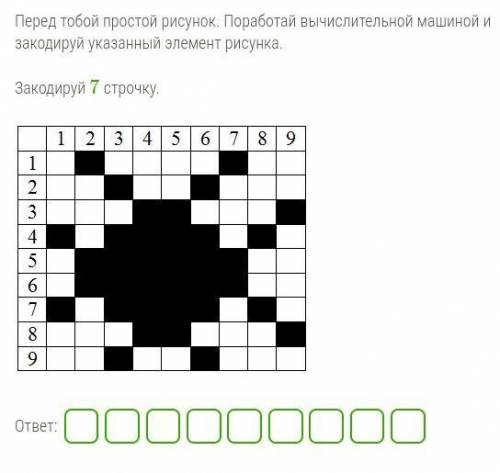 Перед тобой простой рисунок. Поработай вычислительной машиной и закодируй указанный элемент рисунка.

Закодируй 7 строчку.

| | 1 | 2 | 3 | 4 | 5 | 6 | 7 | 8 | 9 |
|---|---|---|---|---|---|---|---|---|---|
| 1 | | | | | | | | | |
| 2 | | | | | | | | | |
| 3 | | | | | | | | | |
| 4 | | | | | | | | | |
| 5 | | | | | | | | | |
| 6 | | | | | | | | | |
| 7 | | | | | | | | | |
| 8 | | | | | | | | | |
| 9 | | | | | | | | | |

Ответ: